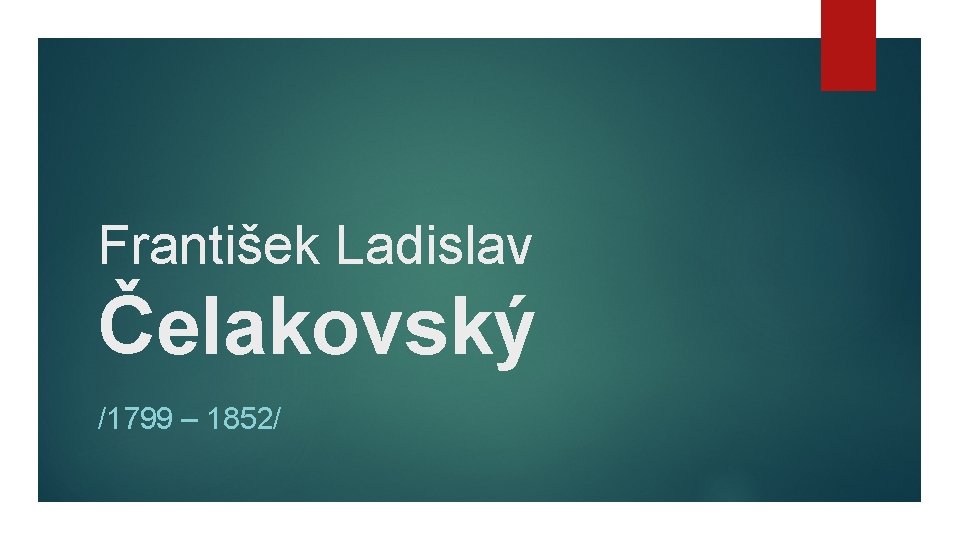 František Ladislav
Čelakovský

/1799 – 1852/